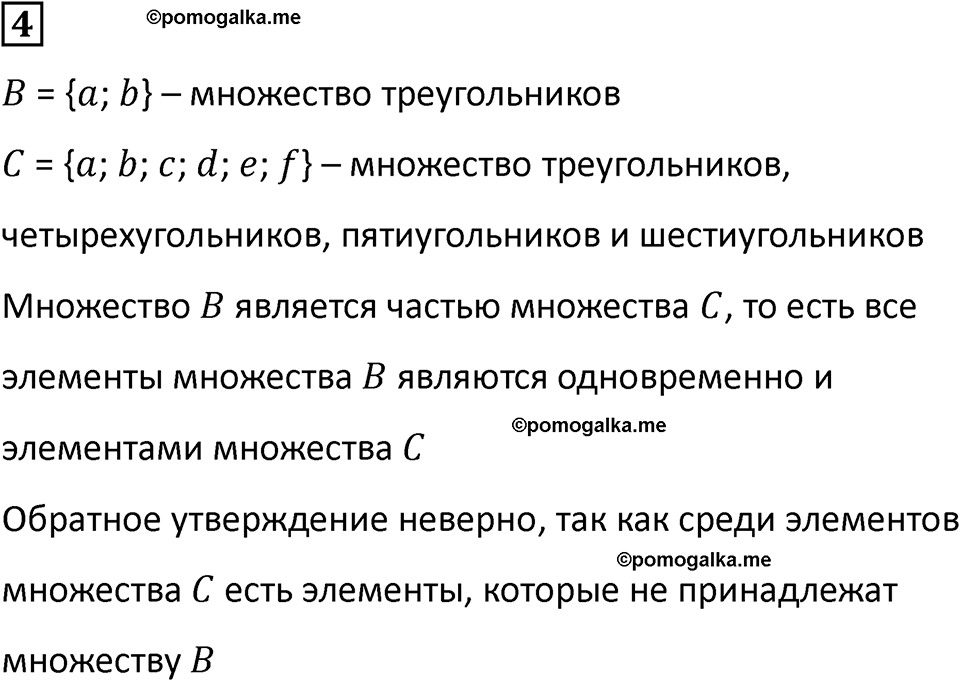 4

©pomogalka.me

$B = \{a; b\}$ – множество треугольников

$C = \{a; b; c; d; e; f\}$ – множество треугольников, четырехугольников, пятиугольников и шестиугольников

Множество $B$ является частью множества $C$, то есть все элементы множества $B$ являются одновременно и элементами множества $C$

©pomogalka.me

Обратное утверждение неверно, так как среди элементов множества $C$ есть элементы, которые не принадлежат множеству $B$

©pomogalka.me